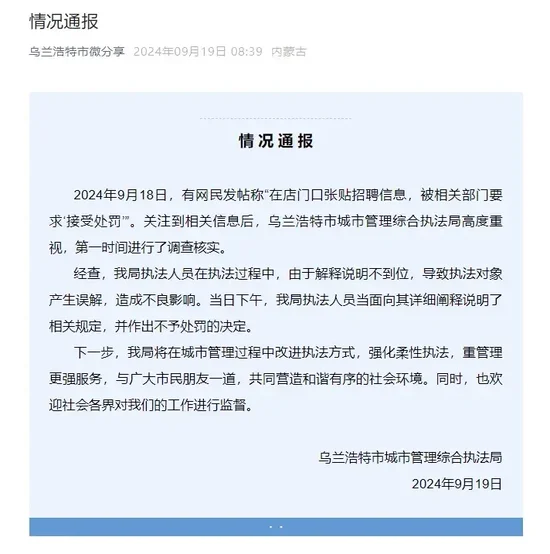 情况通报

乌兰浩特市微分享 2024年09月19日 08:39 内蒙古

情况通报

2024年9月18日，有网民发帖称“在店门口张贴招聘信息，被相关部门要求‘接受处罚’”。关注到相关信息后，乌兰浩特市城市管理综合执法局高度重视，第一时间进行了调查核实。

经查，我局执法人员在执法过程中，由于解释说明不到位，导致执法对象产生误解，造成不良影响。当日下午，我局执法人员当面向其详细阐释说明了相关规定，并作出不予处罚的决定。

下一步，我局将在城市管理过程中改进执法方式，强化柔性执法，重管理更强服务，与广大市民朋友一道，共同营造和谐有序的社会环境。同时，也欢迎社会各界对我们的工作进行监督。

乌兰浩特市城市管理综合执法局

2024年9月19日